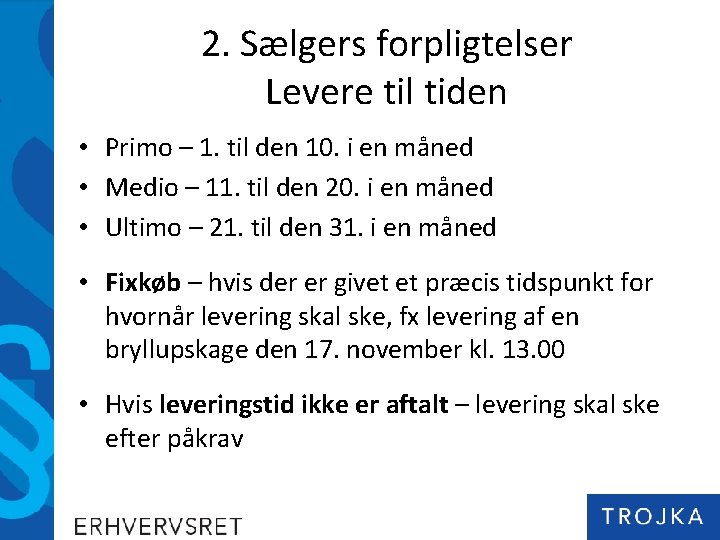 2. Sælgers forpligtelser
Levere til tiden

• Primo – 1. til den 10. i en måned
• Medio – 11. til den 20. i en måned
• Ultimo – 21. til den 31. i en måned

• Fixkøb – hvis der er givet et præcis tidspunkt for hvornår levering skal ske, fx levering af en bryllupskage den 17. november kl. 13.00

• Hvis leveringstid ikke er aftalt – levering skal ske efter påkrav

ERHVERVSRET

TROJKA